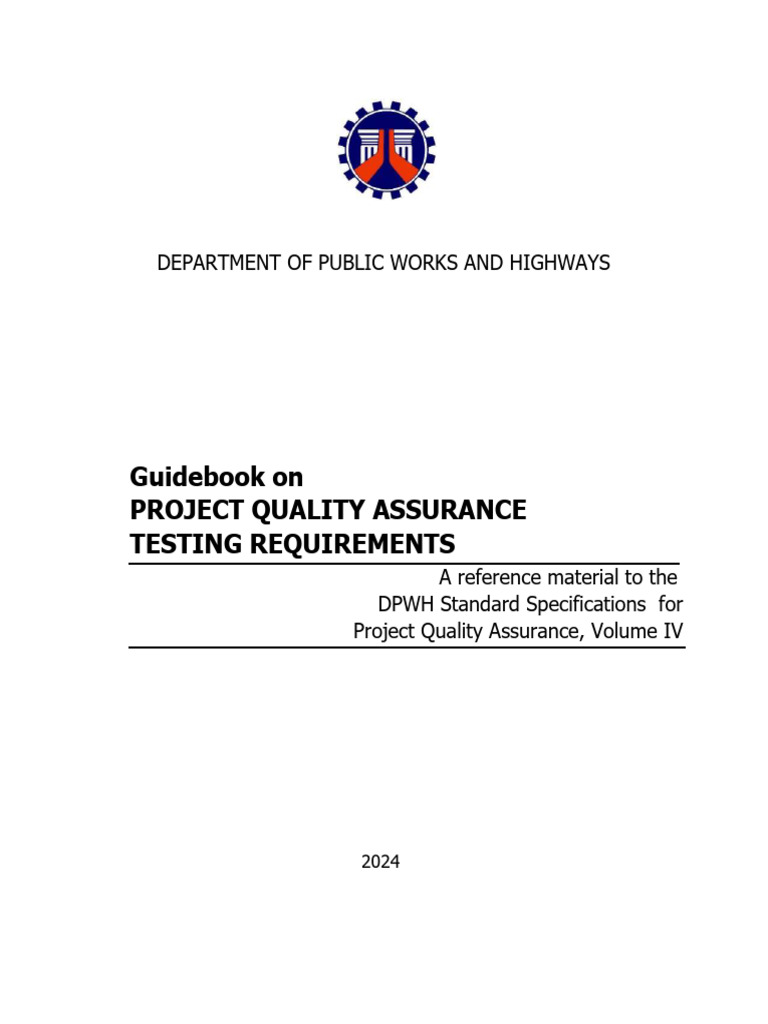 DEPARTMENT OF PUBLIC WORKS AND HIGHWAYS

Guidebook on
PROJECT QUALITY ASSURANCE
TESTING REQUIREMENTS

A reference material to the
DPWH Standard Specifications for
Project Quality Assurance, Volume IV

2024